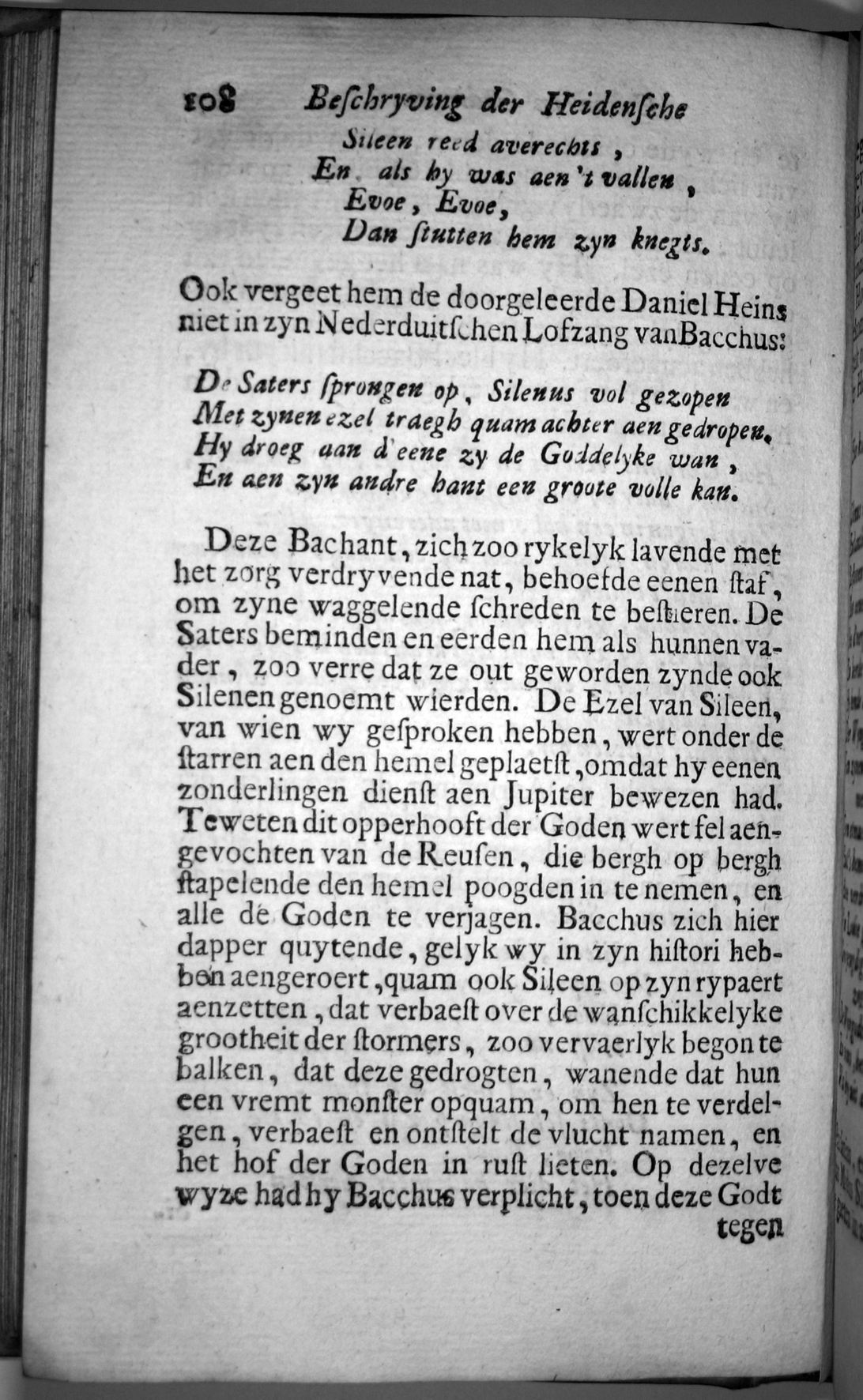 108 Beſchryving der Heidenſche

Sileen reed averechts,
En als hy was aen 't vallen,
Evoe, Evoe,
Dan ſtutten hem zyn knegts.

Ook vergeet hem de doorgeleerde Daniel Heins niet in zyn Nederduitſchen Lofzang van Bacchus:

De Saters ſprongen op, Silenus vol gezopen
Met zynen ezel traegh quam achter aen gedropen.
Hy droeg aan d'eene zy de Goddelyke wan,
En aen zyn andre hant een groote volle kan.

Deze Bachant, zich zoo rykelyk lavende met het zorg verdryvende nat, behoefde eenen ſtaf, om zyne waggelende ſchreden te beſtieren. De Saters beminden en eerden hem als hunnen vader, zoo verre dat ze out geworden zynde ook Silenen genoemt wierden. De Ezel van Sileen, van wien wy geſproken hebben, wert onder de ſtarren aen den hemel geplaetſt, omdat hy eenen zonderlingen dienſt aen Jupiter bewezen had. Teweten dit opperhooft der Goden wert fel aengevochten van de Reuſen, die bergh op bergh ſtapelende den hemel poogden in te nemen, en alle de Goden te verjagen. Bacchus zich hier dapper quytende, gelyk wy in zyn hiſtori hebben aengeroert, quam ook Sileen op zyn rypaert aenzetten, dat verbaeſt over de wanſchikkelyke grootheit der ſtormers, zoo vervaerlyk begon te balken, dat deze gedrogten, wanende dat hun een vremt monſter opquam, om hen te verdelgen, verbaeſt en ontſtelt de vlucht namen, en het hof der Goden in ruſt lieten. Op dezelve wyze had hy Bacchus verplicht, toen deze Godt tegen